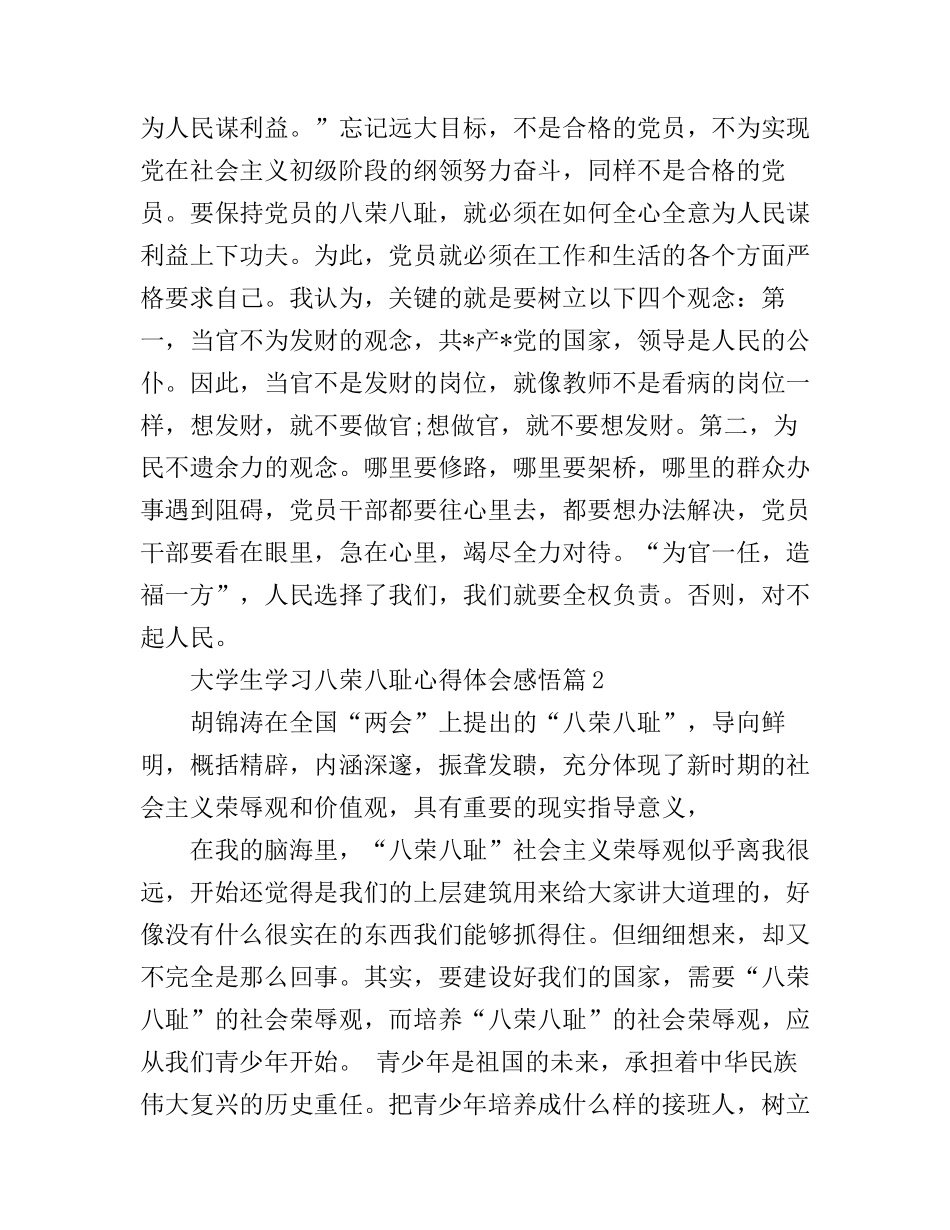 为人民谋利益。”忘记远大目标，不是合格的党员，不为实现党在社会主义初级阶段的纲领努力奋斗，同样不是合格的党员。要保持党员的八荣八耻，就必须在如何全心全意为人民谋利益上下功夫。为此，党员就必须在工作和生活的各个方面严格要求自己。我认为，关键的就是要树立以下四个观念：第一，当官不为发财的观念，共*产*党的国家，领导是人民的公仆。因此，当官不是发财的岗位，就像教师不是看病的岗位一样，想发财，就不要做官;想做官，就不要想发财。第二，为民不遗余力的观念。哪里要修路，哪里要架桥，哪里的群众办事遇到阻碍，党员干部都要往心里去，都要想办法解决，党员干部要看在眼里，急在心里，竭尽全力对待。“为官一任，造福一方”，人民选择了我们，我们就要全权负责。否则，对不起人民。

大学生学习八荣八耻心得体会感悟篇2

胡锦涛在全国“两会”上提出的“八荣八耻”，导向鲜明，概括精辟，内涵深邃，振聋发聩，充分体现了新时期的社会主义荣辱观和价值观，具有重要的现实指导意义，

在我的脑海里，“八荣八耻”社会主义荣辱观似乎离我很远，开始还觉得是我们的上层建筑用来给大家讲大道理的，好像没有什么很实在的东西我们能够抓得住。但细细想来，却又不完全是那么回事。其实，要建设好我们的国家，需要“八荣八耻”的社会荣辱观，而培养“八荣八耻”的社会荣辱观，应从我们青少年开始。 青少年是祖国的未来，承担着中华民族伟大复兴的历史重任。把青少年培养成什么样的接班人，树立